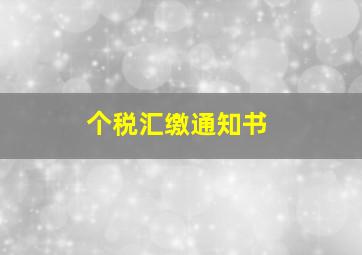 个税汇缴通知书